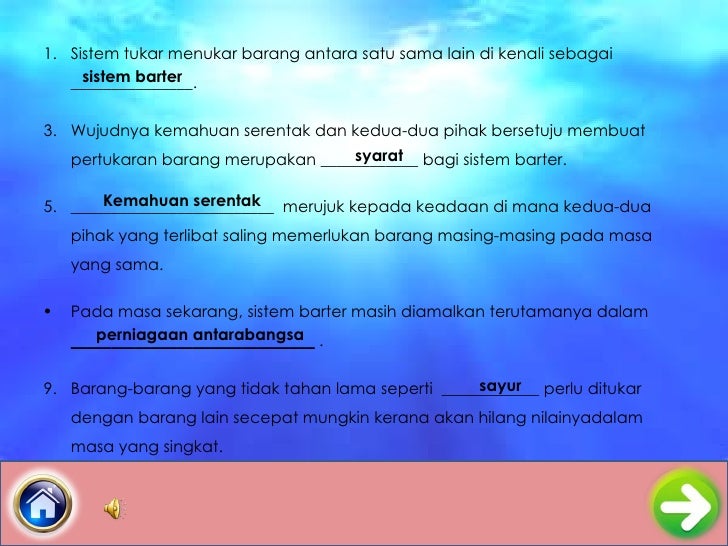 1. Sistem tukar menukar barang antara satu sama lain di kenali sebagai sistem barter.

3. Wujudnya kemahuan serentak dan kedua-dua pihak bersetuju membuat pertukaran barang merupakan syarat bagi sistem barter.

5. Kemahuan serentak merujuk kepada keadaan di mana kedua-dua pihak yang terlibat saling memerlukan barang masing-masing pada masa yang sama.

• Pada masa sekarang, sistem barter masih diamalkan terutamanya dalam perniagaan antarabangsa .

9. Barang-barang yang tidak tahan lama seperti sayur perlu ditukar dengan barang lain secepat mungkin kerana akan hilang nilainyadalam masa yang singkat.